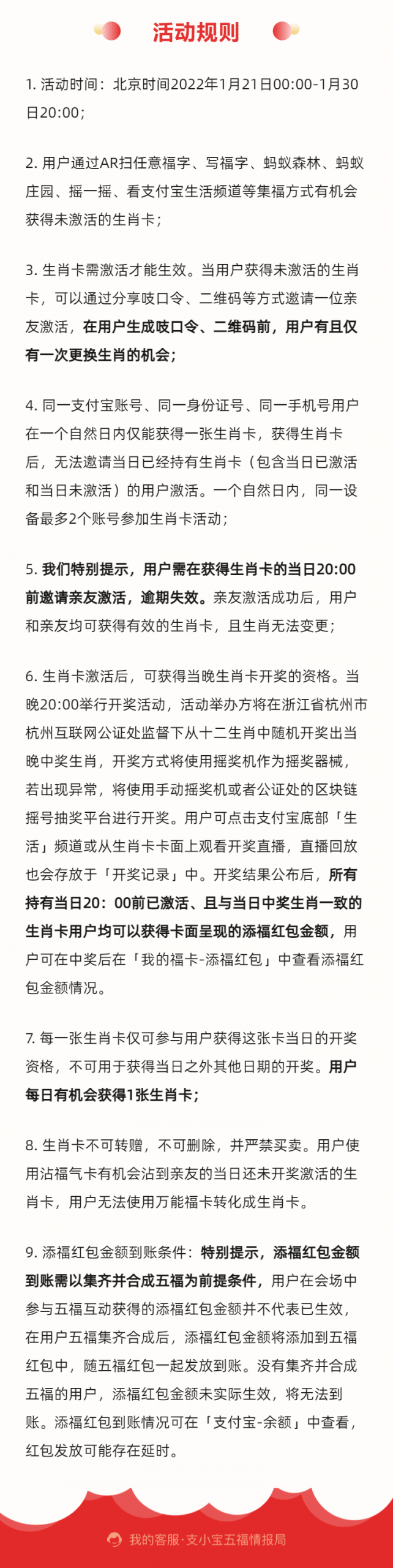 活动规则

1. 活动时间：北京时间2022年1月21日00:00-1月30日20:00；

2. 用户通过AR扫任意福字、写福字、蚂蚁森林、蚂蚁庄园、摇一摇、看支付宝生活频道等集福方式有机会获得未激活的生肖卡；

3. 生肖卡需激活才能生效。当用户获得未激活的生肖卡，可以通过分享吱口令、二维码等方式邀请一位亲友激活，在用户生成吱口令、二维码前，用户有且仅有一次更换生肖的机会；

4. 同一支付宝账号、同一身份证号、同一手机号用户在一个自然日内仅能获得一张生肖卡，获得生肖卡后，无法邀请当日已经持有生肖卡（包含当日已激活和当日未激活）的用户激活。一个自然日内，同一设备最多2个账号参加生肖卡活动；

5. 我们特别提示，用户需在获得生肖卡的当日20:00前邀请亲友激活，逾期失效。亲友激活成功后，用户和亲友均可获得有效的生肖卡，且生肖无法变更；

6. 生肖卡激活后，可获得当晚生肖卡开奖的资格。当晚20:00举行开奖活动，活动举办方将在浙江省杭州市杭州互联网公证处监督下从十二生肖中随机开奖出当晚中奖生肖，开奖方式将使用摇奖机作为摇奖器械，若出现异常，将使用手动摇奖机或者公证处的区块链摇号抽奖平台进行开奖。用户可点击支付宝底部「生活」频道或从生肖卡卡面上观看开奖直播，直播回放也会存放于「开奖记录」中。开奖结果公布后，所有持有当日20：00前已激活、且与当日中奖生肖一致的生肖卡用户均可以获得卡面呈现的添福红包金额，用户可在中奖后在「我的福卡-添福红包」中查看添福红包金额情况。

7. 每一张生肖卡仅可参与用户获得这张卡当日的开奖资格，不可用于获得当日之外其他日期的开奖。用户每日有机会获得1张生肖卡；

8. 生肖卡不可转赠，不可删除，并严禁买卖。用户使用沾福气卡有机会沾到亲友的当日还未开奖激活的生肖卡，用户无法使用万能福卡转化成生肖卡。

9. 添福红包金额到账条件：特别提示，添福红包金额到账需以集齐并合成五福为前提条件，用户在会场中参与五福互动获得的添福红包金额并不代表已生效，在用户五福集齐合成后，添福红包金额将添加到五福红包中，随五福红包一起发放到账。没有集齐并合成五福的用户，添福红包金额未实际生效，将无法到账。添福红包到账情况可在「支付宝-余额」中查看，红包发放可能存在延时。

我的客服·支小宝五福情报局